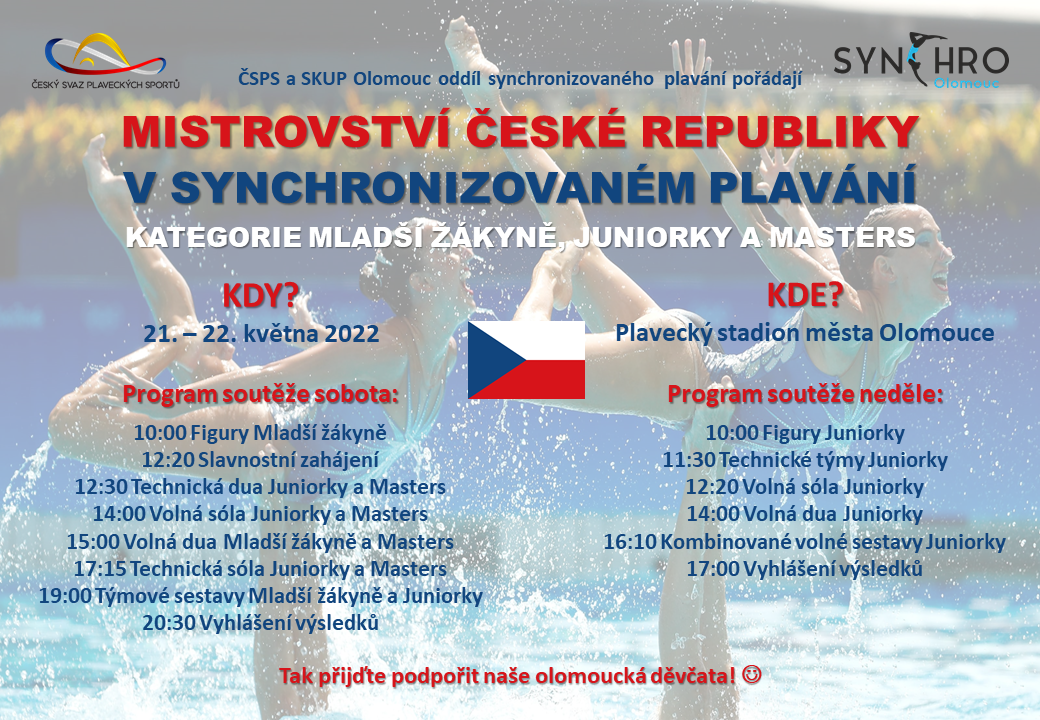 ČESKÝ SVAZ PLAVECKÝCH SPORTŮ

ČSPS a SKUP Olomouc oddíl synchronizovaného plavání pořádají

SYNCHRO Olomouc

MISTROVSTVÍ ČESKÉ REPUBLIKY
V SYNCHRONIZOVANÉM PLAVÁNÍ
KATEGORIE MLADŠÍ ŽÁKYNĚ, JUNIORKY A MASTERS

KDY?
21. – 22. května 2022

Program soutěže sobota:
10:00 Figury Mladší žákyně
12:20 Slavnostní zahájení
12:30 Technická dua Juniorky a Masters
14:00 Volná sóla Juniorky a Masters
15:00 Volná dua Mladší žákyně a Masters
17:15 Technická sóla Juniorky a Masters
19:00 Týmové sestavy Mladší žákyně a Juniorky
20:30 Vyhlášení výsledků

KDE?
Plavecký stadion města Olomouce

Program soutěže neděle:
10:00 Figury Juniorky
11:30 Technické týmy Juniorky
12:20 Volná sóla Juniorky
14:00 Volná dua Juniorky
16:10 Kombinované volné sestavy Juniorky
17:00 Vyhlášení výsledků

Tak přijďte podpořit naše olomoucká děvčata! ☺